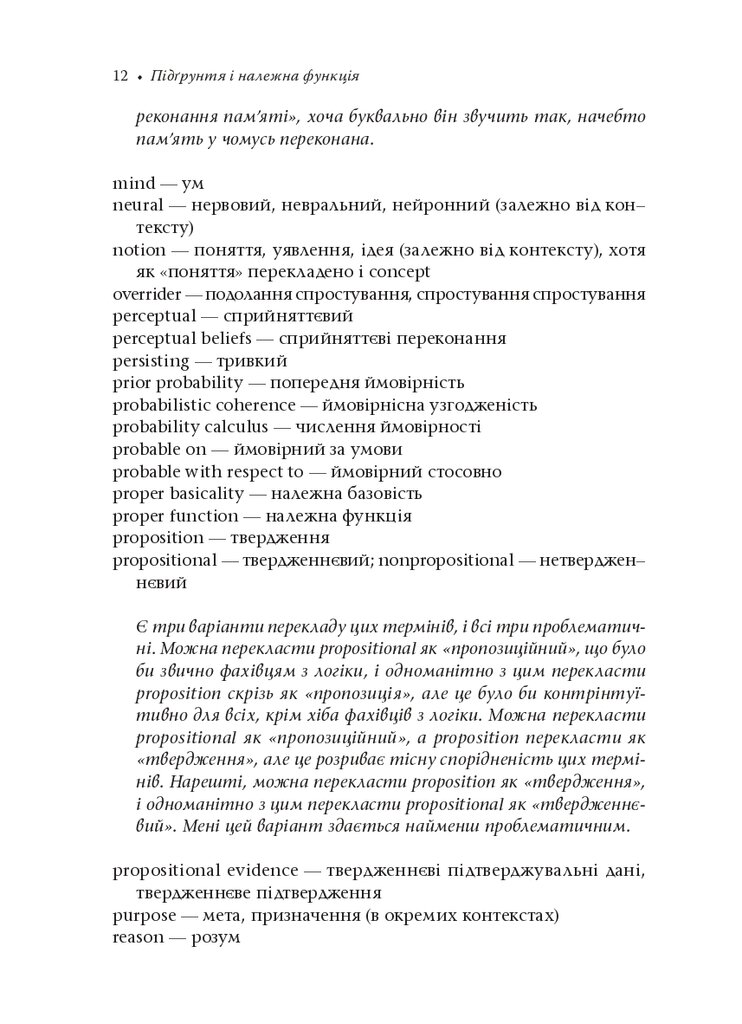 12 • Підґрунтя і належна функція

реконання пам'яті», хоча буквально він звучить так, начебто пам'ять у чомусь переконана.

mind — ум
neural — нервовий, невральний, нейронний (залежно від контексту)
notion — поняття, уявлення, ідея (залежно від контексту), хотя як «поняття» перекладено і concept
overrider — подолання спростування, спростування спростування
perceptual — сприйняттєвий
perceptual beliefs — сприйняттєві переконання
persisting — тривкий
prior probability — попередня ймовірність
probabilistic coherence — ймовірнісна узгодженість
probability calculus — числення ймовірності
probable on — ймовірний за умови
probable with respect to — ймовірний стосовно
proper basicality — належна базовість
proper function — належна функція
proposition — твердження
propositional — твердженнєвий; nonpropositional — нетвердженнєвий

Є три варіанти перекладу цих термінів, і всі три проблематичні. Можна перекласти propositional як «пропозиційний», що було би звично фахівцям з логіки, і одноманітно з цим перекласти proposition скрізь як «пропозиція», але це було би контрінтуїтивно для всіх, крім хіба фахівців з логіки. Можна перекласти propositional як «пропозиційний», а proposition перекласти як «твердження», але це розриває тісну спорідненість цих термінів. Нарешті, можна перекласти proposition як «твердження», і одноманітно з цим перекласти propositional як «твердженнєвий». Мені цей варіант здається найменш проблематичним.

propositional evidence — твердженнєві підтверджувальні дані, твердженнєве підтвердження
purpose — мета, призначення (в окремих контекстах)
reason — розум